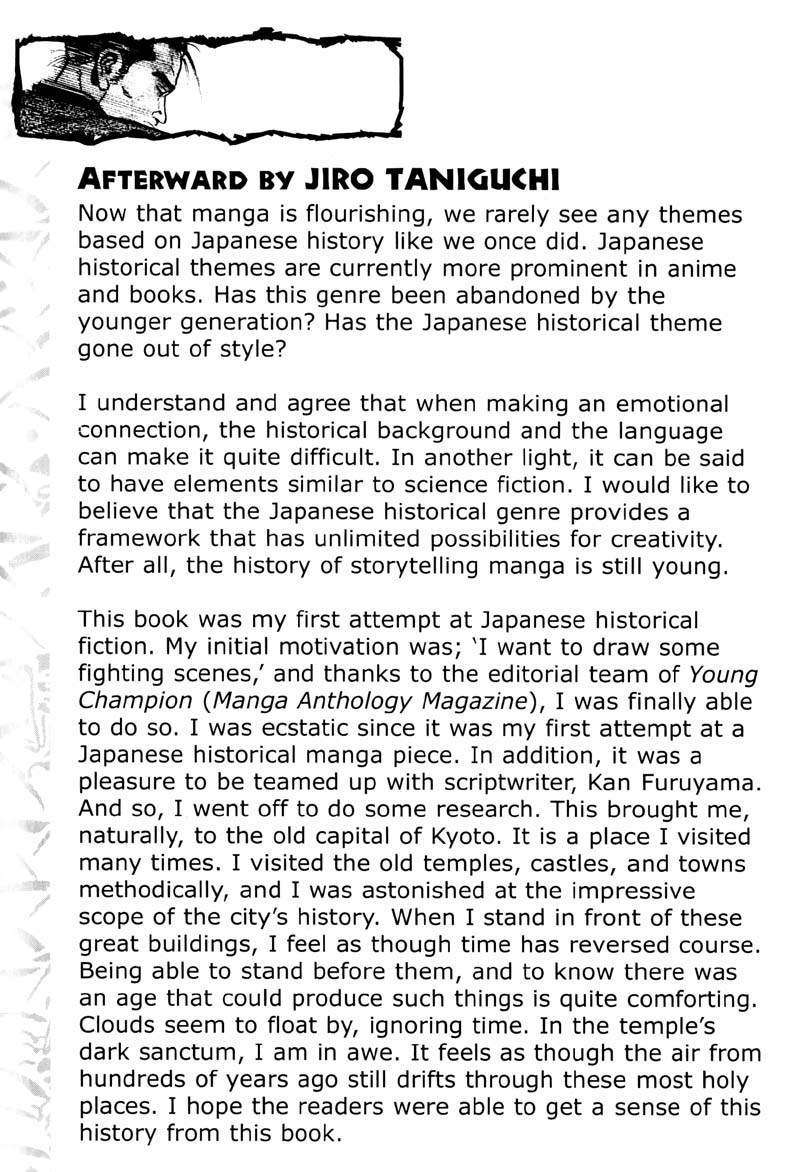 AFTERWARD BY JIRO TANIGUCHI

Now that manga is flourishing, we rarely see any themes based on Japanese history like we once did. Japanese historical themes are currently more prominent in anime and books. Has this genre been abandoned by the younger generation? Has the Japanese historical theme gone out of style?

I understand and agree that when making an emotional connection, the historical background and the language can make it quite difficult. In another light, it can be said to have elements similar to science fiction. I would like to believe that the Japanese historical genre provides a framework that has unlimited possibilities for creativity. After all, the history of storytelling manga is still young.

This book was my first attempt at Japanese historical fiction. My initial motivation was; 'I want to draw some fighting scenes,' and thanks to the editorial team of Young Champion (Manga Anthology Magazine), I was finally able to do so. I was ecstatic since it was my first attempt at a Japanese historical manga piece. In addition, it was a pleasure to be teamed up with scriptwriter, Kan Furuyama. And so, I went off to do some research. This brought me, naturally, to the old capital of Kyoto. It is a place I visited many times. I visited the old temples, castles, and towns methodically, and I was astonished at the impressive scope of the city's history. When I stand in front of these great buildings, I feel as though time has reversed course. Being able to stand before them, and to know there was an age that could produce such things is quite comforting. Clouds seem to float by, ignoring time. In the temple's dark sanctum, I am in awe. It feels as though the air from hundreds of years ago still drifts through these most holy places. I hope the readers were able to get a sense of this history from this book.